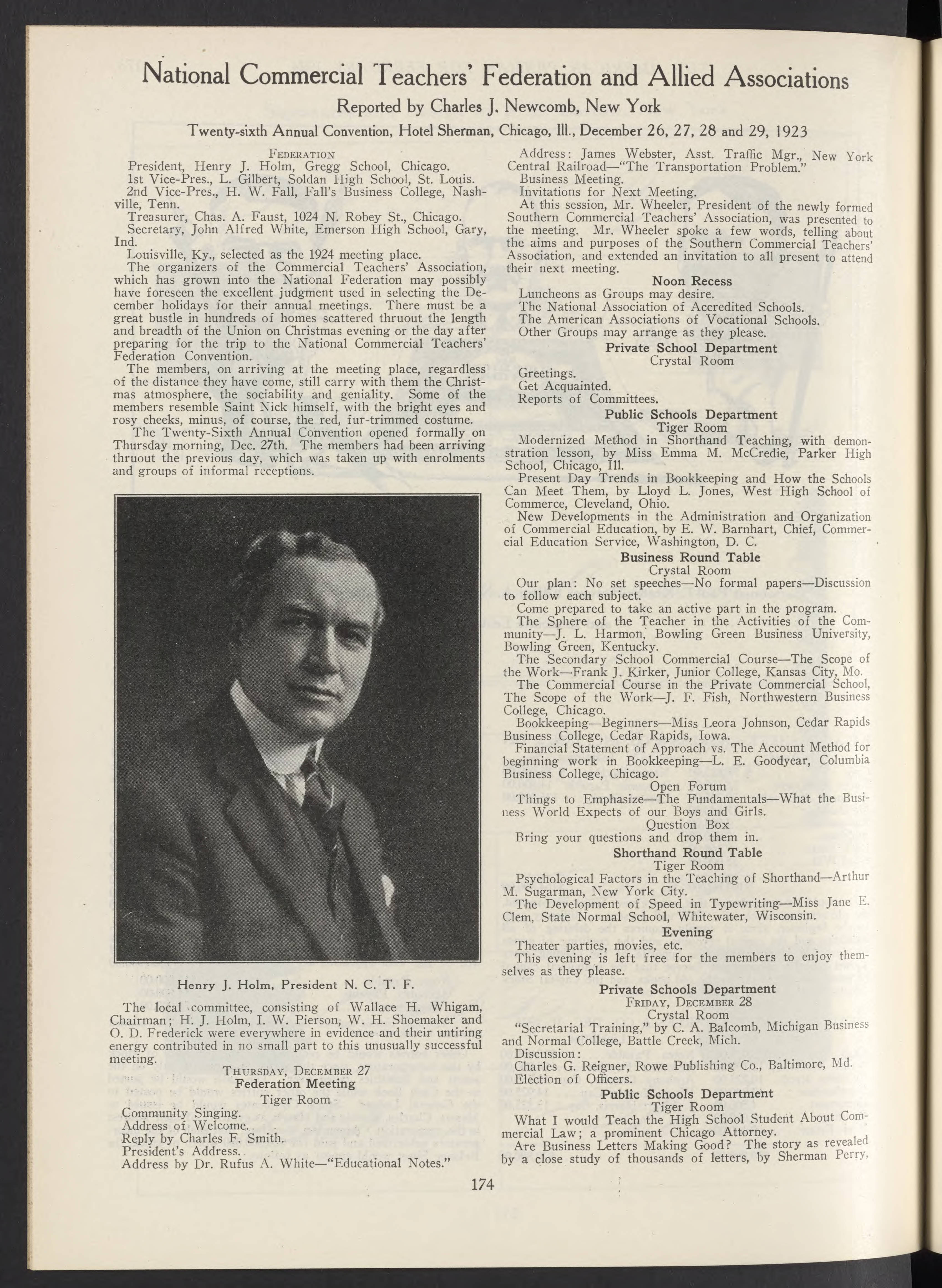 National Commercial Teachers' Federation and Allied Associations

Reported by Charles J. Newcomb, New York

Twenty-sixth Annual Convention, Hotel Sherman, Chicago, Ill., December 26, 27, 28 and 29, 1923

FEDERATION

President, Henry J. Holm, Gregg School, Chicago.
1st Vice-Pres., L. Gilbert, Soldan High School, St. Louis.
2nd Vice-Pres., H. W. Fall, Fall's Business College, Nashville, Tenn.
Treasurer, Chas. A. Faust, 1024 N. Robey St., Chicago.
Secretary, John Alfred White, Emerson High School, Gary, Ind.
Louisville, Ky., selected as the 1924 meeting place.

The organizers of the Commercial Teachers' Association, which has grown into the National Federation may possibly have foreseen the excellent judgment used in selecting the December holidays for their annual meetings. There must be a great bustle in hundreds of homes scattered thruout the length and breadth of the Union on Christmas evening or the day after preparing for the trip to the National Commercial Teachers' Federation Convention.

The members, on arriving at the meeting place, regardless of the distance they have come, still carry with them the Christmas atmosphere, the sociability and geniality. Some of the members resemble Saint Nick himself, with the bright eyes and rosy cheeks, minus, of course, the red, fur-trimmed costume.

The Twenty-Sixth Annual Convention opened formally on Thursday morning, Dec. 27th. The members had been arriving thruout the previous day, which was taken up with enrolments and groups of informal receptions.

Henry J. Holm, President N. C. T. F.

The local committee, consisting of Wallace H. Whigam, Chairman; H. J. Holm, I. W. Pierson, W. H. Shoemaker and O. D. Frederick were everywhere in evidence and their untiring energy contributed in no small part to this unusually successful meeting.

THURSDAY, DECEMBER 27
Federation Meeting
Tiger Room

Community Singing.
Address of Welcome.
Reply by Charles F. Smith.
President's Address.
Address by Dr. Rufus A. White—"Educational Notes."
Address: James Webster, Asst. Traffic Mgr., New York Central Railroad—"The Transportation Problem."
Business Meeting.
Invitations for Next Meeting.

At this session, Mr. Wheeler, President of the newly formed Southern Commercial Teachers' Association, was presented to the meeting. Mr. Wheeler spoke a few words, telling about the aims and purposes of the Southern Commercial Teachers' Association, and extended an invitation to all present to attend their next meeting.

Noon Recess

Luncheons as Groups may desire.
The National Association of Accredited Schools.
The American Associations of Vocational Schools.
Other Groups may arrange as they please.

Private School Department
Crystal Room

Greetings.
Get Acquainted.
Reports of Committees.

Public Schools Department
Tiger Room

Modernized Method in Shorthand Teaching, with demonstration lesson, by Miss Emma M. McCredie, Parker High School, Chicago, Ill.

Present Day Trends in Bookkeeping and How the Schools Can Meet Them, by Lloyd L. Jones, West High School of Commerce, Cleveland, Ohio.

New Developments in the Administration and Organization of Commercial Education, by E. W. Barnhart, Chief, Commercial Education Service, Washington, D. C.

Business Round Table
Crystal Room

Our plan: No set speeches—No formal papers—Discussion to follow each subject.

Come prepared to take an active part in the program.

The Sphere of the Teacher in the Activities of the Community—J. L. Harmon, Bowling Green Business University, Bowling Green, Kentucky.

The Secondary School Commercial Course—The Scope of the Work—Frank J. Kirker, Junior College, Kansas City, Mo.

The Commercial Course in the Private Commercial School, The Scope of the Work—J. F. Fish, Northwestern Business College, Chicago.

Bookkeeping—Beginners—Miss Leora Johnson, Cedar Rapids Business College, Cedar Rapids, Iowa.

Financial Statement of Approach vs. The Account Method for beginning work in Bookkeeping—L. E. Goodyear, Columbia Business College, Chicago.

Open Forum

Things to Emphasize—The Fundamentals—What the Business World Expects of our Boys and Girls.

Question Box

Bring your questions and drop them in.

Shorthand Round Table
Tiger Room

Psychological Factors in the Teaching of Shorthand—Arthur M. Sugarman, New York City.

The Development of Speed in Typewriting—Miss Jane E. Clem, State Normal School, Whitewater, Wisconsin.

Evening

Theater parties, movies, etc.

This evening is left free for the members to enjoy themselves as they please.

Private Schools Department
FRIDAY, DECEMBER 28
Crystal Room

"Secretarial Training," by C. A. Balcomb, Michigan Business and Normal College, Battle Creek, Mich.
Discussion:
Charles G. Reigner, Rowe Publishing Co., Baltimore, Md.
Election of Officers.

Public Schools Department
Tiger Room

What I would Teach the High School Student About Commercial Law; a prominent Chicago Attorney.

Are Business Letters Making Good? The story as revealed by a close study of thousands of letters, by Sherman Perry,

174